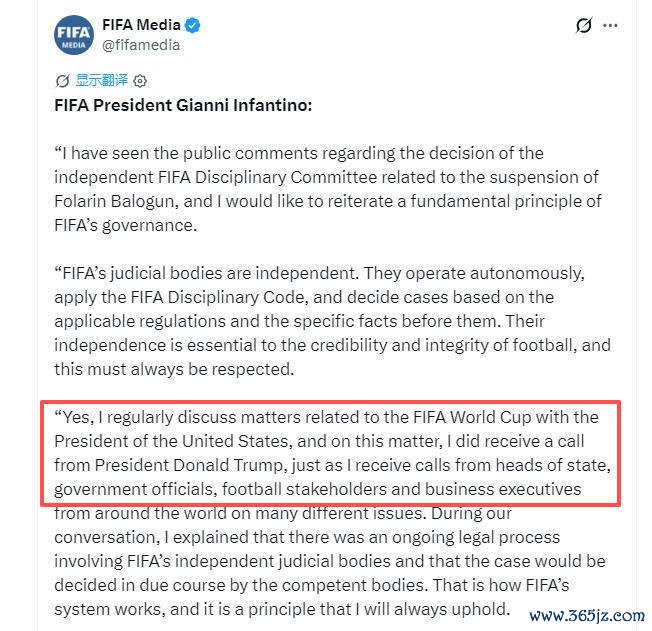 FIFA MEDIA

FIFA Media
@fifamedia

显示翻译

FIFA President Gianni Infantino:

“I have seen the public comments regarding the decision of the independent FIFA Disciplinary Committee related to the suspension of Folarin Balogun, and I would like to reiterate a fundamental principle of FIFA’s governance.

“FIFA’s judicial bodies are independent. They operate autonomously, apply the FIFA Disciplinary Code, and decide cases based on the applicable regulations and the specific facts before them. Their independence is essential to the credibility and integrity of football, and this must always be respected.

“Yes, I regularly discuss matters related to the FIFA World Cup with the President of the United States, and on this matter, I did receive a call from President Donald Trump, just as I receive calls from heads of state, government officials, football stakeholders and business executives from around the world on many different issues. During our conversation, I explained that there was an ongoing legal process involving FIFA’s independent judicial bodies and that the case would be decided in due course by the competent bodies. That is how FIFA’s system works, and it is a principle that I will always uphold.

www.365jz.com